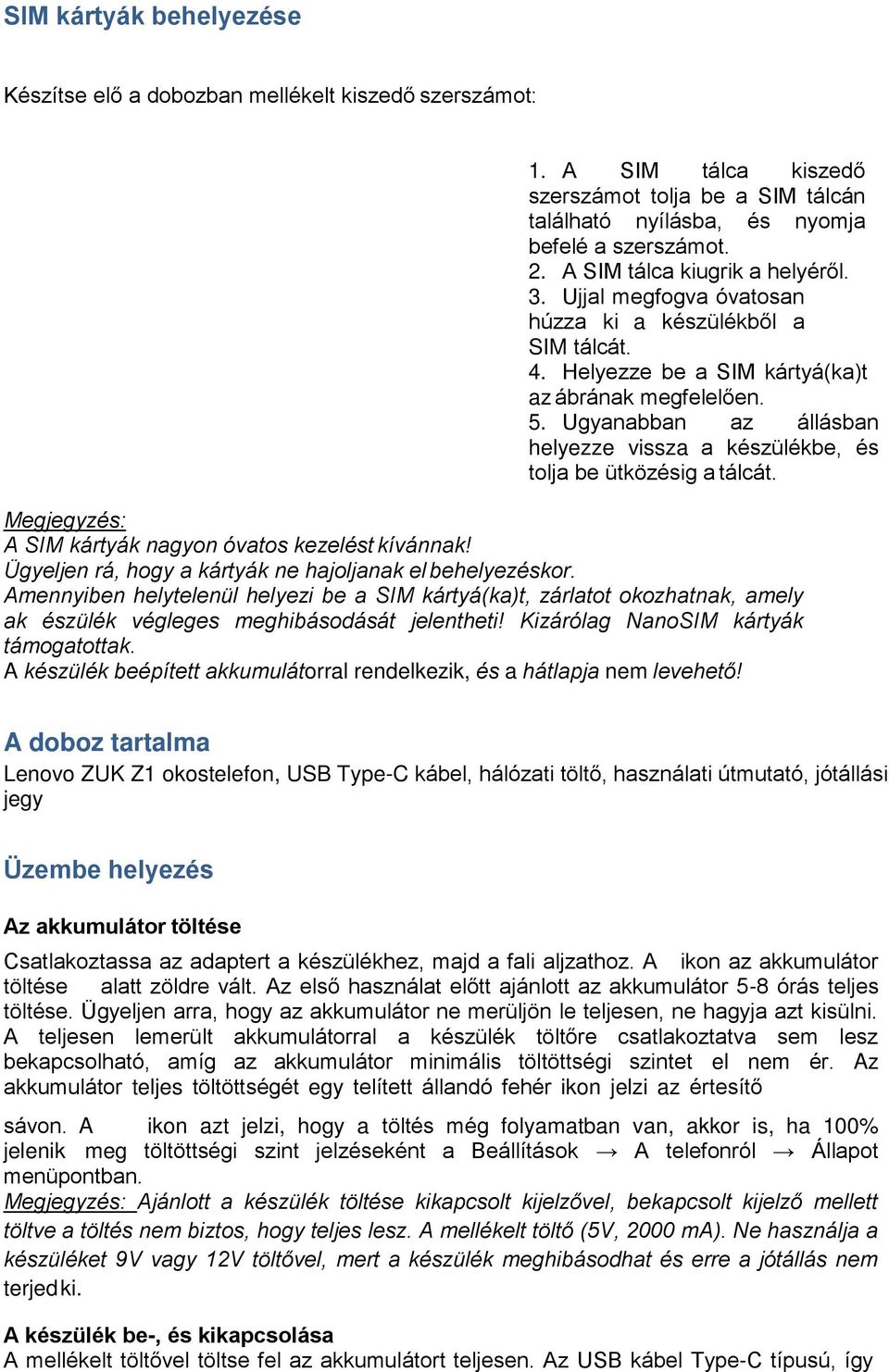 SIM kártyák behelyezése

Készítse elő a dobozban mellékelt kiszedő szerszámot:

1. A SIM tálca kiszedő szerszámot tolja be a SIM tálcán található nyílásba, és nyomja befelé a szerszámot.
2. A SIM tálca kiugrik a helyéről.
3. Ujjal megfogva óvatosan húzza ki a készülékből a SIM tálcát.
4. Helyezze be a SIM kártyá(ka)t az ábrának megfelelően.
5. Ugyanabban az állásban helyezze vissza a készülékbe, és tolja be ütközésig a tálcát.

Megjegyzés:
A SIM kártyák nagyon óvatos kezelést kívánnak!
Ügyeljen rá, hogy a kártyák ne hajoljanak el behelyezéskor.
Amennyiben helytelenül helyezi be a SIM kártyá(ka)t, zárlatot okozhatnak, amely ak észülék végleges meghibásodását jelentheti! Kizárólag NanoSIM kártyák támogatottak.
A készülék beépített akkumulátorral rendelkezik, és a hátlapja nem levehető!

A doboz tartalma
Lenovo ZUK Z1 okostelefon, USB Type-C kábel, hálózati töltő, használati útmutató, jótállási jegy

Üzembe helyezés

Az akkumulátor töltése
Csatlakoztassa az adaptert a készülékhez, majd a fali aljzathoz. A ikon az akkumulátor töltése alatt zöldre vált. Az első használat előtt ajánlott az akkumulátor 5-8 órás teljes töltése. Ügyeljen arra, hogy az akkumulátor ne merüljön le teljesen, ne hagyja azt kisülni. A teljesen lemerült akkumulátorral a készülék töltőre csatlakoztatva sem lesz bekapcsolható, amíg az akkumulátor minimális töltöttségi szintet el nem ér. Az akkumulátor teljes töltöttségét egy telített állandó fehér ikon jelzi az értesítő

sávon. A ikon azt jelzi, hogy a töltés még folyamatban van, akkor is, ha 100% jelenik meg töltöttségi szint jelzéseként a Beállítások → A telefonról → Állapot menüpontban.
Megjegyzés: Ajánlott a készülék töltése kikapcsolt kijelzővel, bekapcsolt kijelző mellett töltve a töltés nem biztos, hogy teljes lesz. A mellékelt töltő (5V, 2000 mA). Ne használja a készüléket 9V vagy 12V töltővel, mert a készülék meghibásodhat és erre a jótállás nem terjed ki.

A készülék be-, és kikapcsolása
A mellékelt töltővel töltse fel az akkumulátort teljesen. Az USB kábel Type-C típusú, így